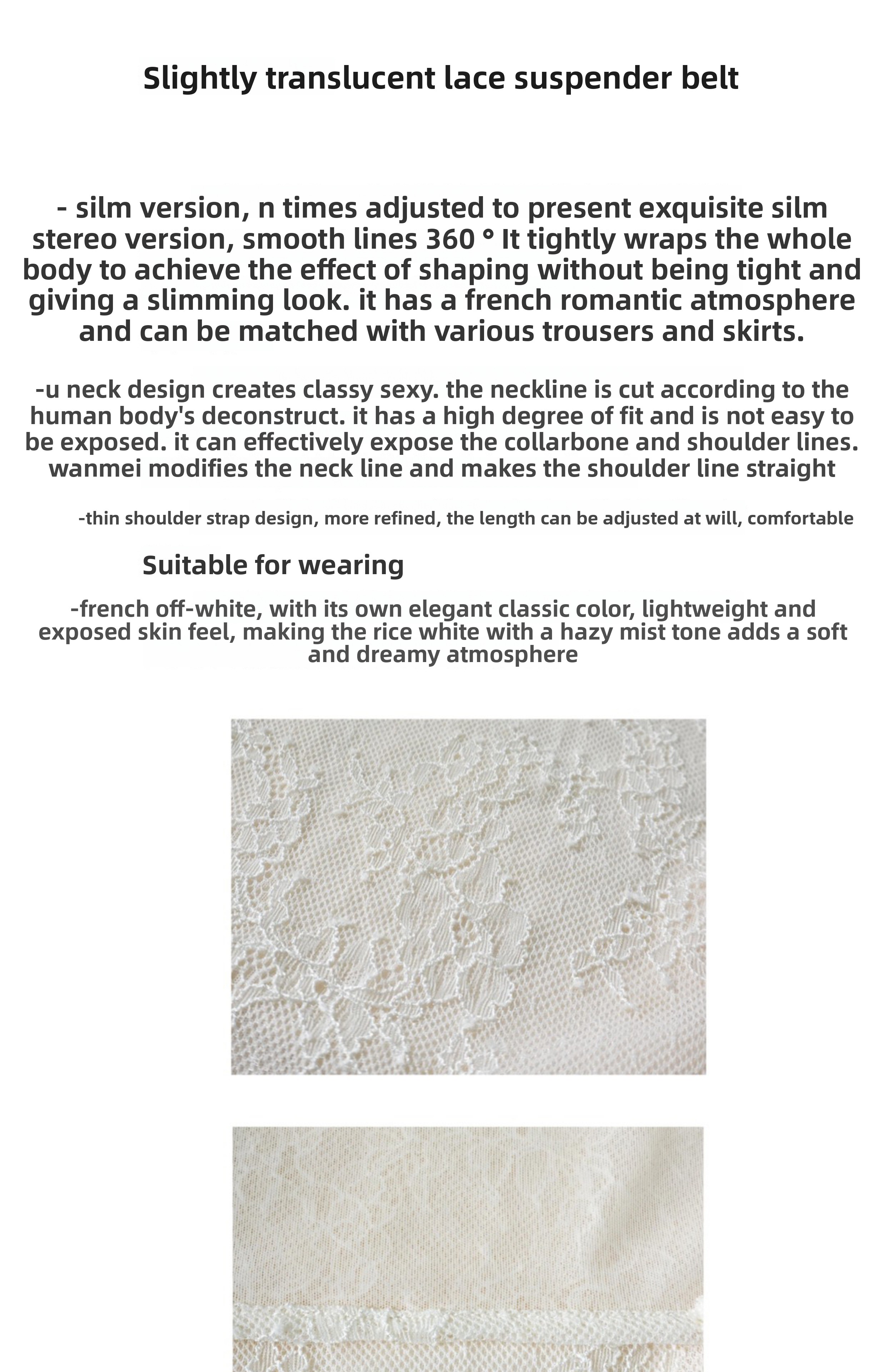 Slightly translucent lace suspender belt

- silm version, n times adjusted to present exquisite silm stereo version, smooth lines 360 ° It tightly wraps the whole body to achieve the effect of shaping without being tight and giving a slimming look. it has a french romantic atmosphere and can be matched with various trousers and skirts.

-u neck design creates classy sexy. the neckline is cut according to the human body's deconstruct. it has a high degree of fit and is not easy to be exposed. it can effectively expose the collarbone and shoulder lines. wanmei modifies the neck line and makes the shoulder line straight

-thin shoulder strap design, more refined, the length can be adjusted at will, comfortable

Suitable for wearing

-french off-white, with its own elegant classic color, lightweight and exposed skin feel, making the rice white with a hazy mist tone adds a soft and dreamy atmosphere